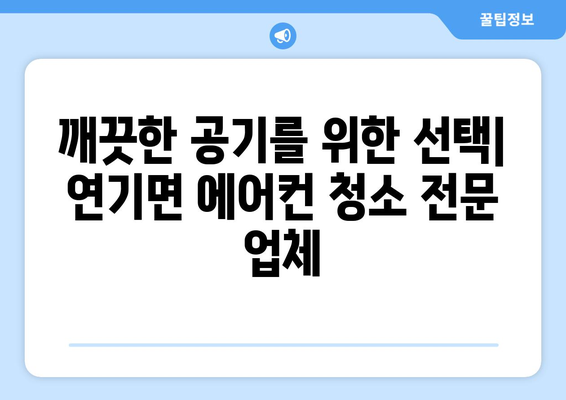 꿀팁정보

깨끗한 공기를 위한 선택| 연기면 에어컨 청소 전문 업체